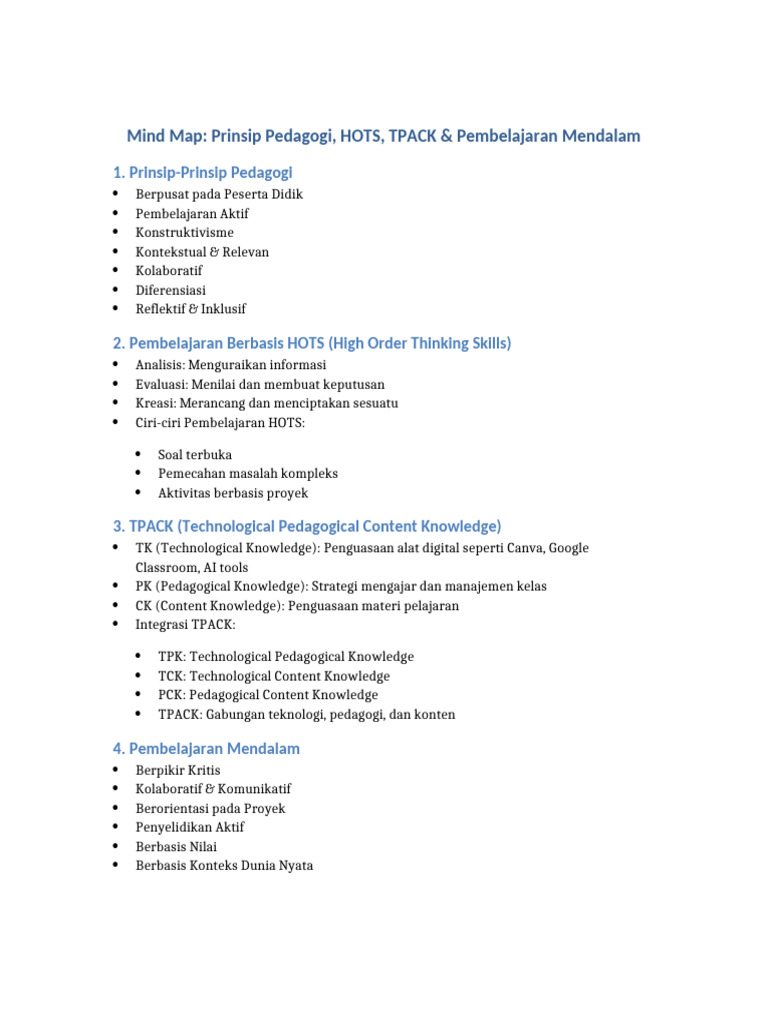 Mind Map: Prinsip Pedagogi, HOTS, TPACK & Pembelajaran Mendalam

1. Prinsip-Prinsip Pedagogi

• Berpusat pada Peserta Didik
• Pembelajaran Aktif
• Konstruktivisme
• Kontekstual & Relevan
• Kolaboratif
• Diferensiasi
• Reflektif & Inklusif

2. Pembelajaran Berbasis HOTS (High Order Thinking Skills)

• Analisis: Menguraikan informasi
• Evaluasi: Menilai dan membuat keputusan
• Kreasi: Merancang dan menciptakan sesuatu
• Ciri-ciri Pembelajaran HOTS:

• Soal terbuka
• Pemecahan masalah kompleks
• Aktivitas berbasis proyek

3. TPACK (Technological Pedagogical Content Knowledge)

• TK (Technological Knowledge): Penguasaan alat digital seperti Canva, Google Classroom, AI tools
• PK (Pedagogical Knowledge): Strategi mengajar dan manajemen kelas
• CK (Content Knowledge): Penguasaan materi pelajaran
• Integrasi TPACK:

• TPK: Technological Pedagogical Knowledge
• TCK: Technological Content Knowledge
• PCK: Pedagogical Content Knowledge
• TPACK: Gabungan teknologi, pedagogi, dan konten

4. Pembelajaran Mendalam

• Berpikir Kritis
• Kolaboratif & Komunikatif
• Berorientasi pada Proyek
• Penyelidikan Aktif
• Berbasis Nilai
• Berbasis Konteks Dunia Nyata